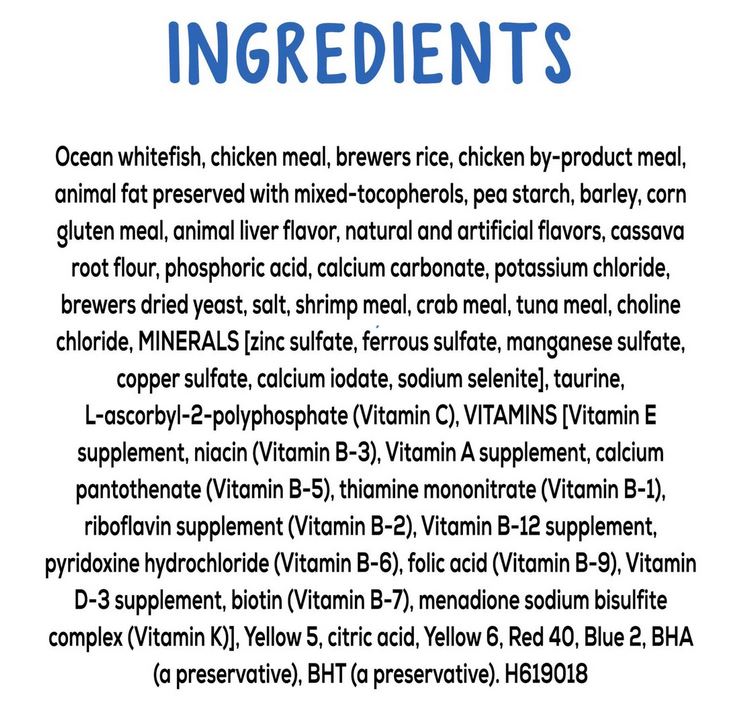 INGREDIENTS

Ocean whitefish, chicken meal, brewers rice, chicken by-product meal, animal fat preserved with mixed-tocopherols, pea starch, barley, corn gluten meal, animal liver flavor, natural and artificial flavors, cassava root flour, phosphoric acid, calcium carbonate, potassium chloride, brewers dried yeast, salt, shrimp meal, crab meal, tuna meal, choline chloride, MINERALS [zinc sulfate, ferrous sulfate, manganese sulfate, copper sulfate, calcium iodate, sodium selenite], taurine, L-ascorbyl-2-polyphosphate (Vitamin C), VITAMINS [Vitamin E supplement, niacin (Vitamin B-3), Vitamin A supplement, calcium pantothenate (Vitamin B-5), thiamine mononitrate (Vitamin B-1), riboflavin supplement (Vitamin B-2), Vitamin B-12 supplement, pyridoxine hydrochloride (Vitamin B-6), folic acid (Vitamin B-9), Vitamin D-3 supplement, biotin (Vitamin B-7), menadione sodium bisulfite complex (Vitamin K)], Yellow 5, citric acid, Yellow 6, Red 40, Blue 2, BHA (a preservative), BHT (a preservative). H619018